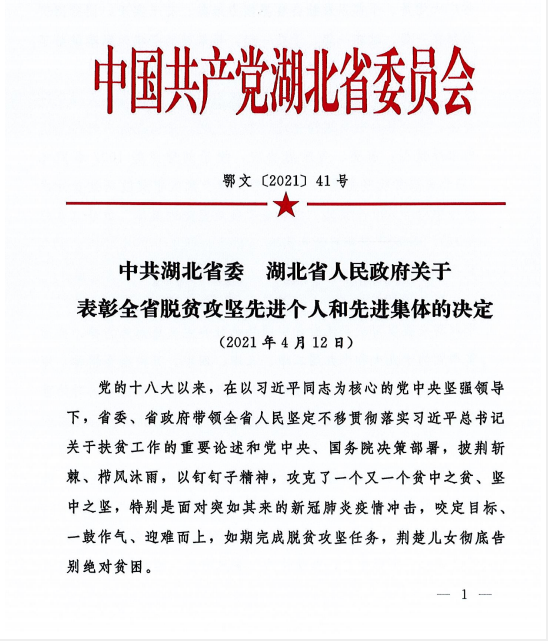 中国共产党湖北省委员会

鄂文〔2021〕41号

中共湖北省委　湖北省人民政府关于
表彰全省脱贫攻坚先进个人和先进集体的决定
（2021年4月12日）

党的十八大以来，在以习近平同志为核心的党中央坚强领导下，省委、省政府带领全省人民坚定不移贯彻落实习近平总书记关于扶贫工作的重要论述和党中央、国务院决策部署，披荆斩棘、栉风沐雨，以钉钉子精神，攻克了一个又一个贫中之贫、坚中之坚，特别是面对突如其来的新冠肺炎疫情冲击，咬定目标、一鼓作气、迎难而上，如期完成脱贫攻坚任务，荆楚儿女彻底告别绝对贫困。

— 1 —